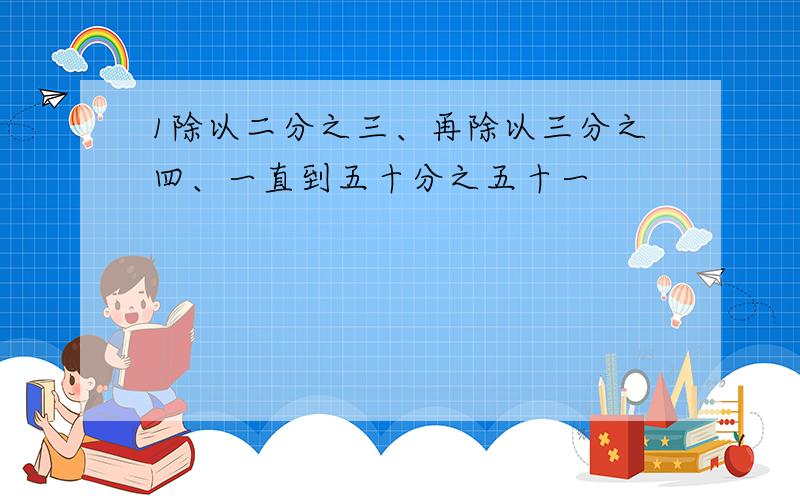 1除以二分之三、再除以三分之四、一直到五十分之五十一